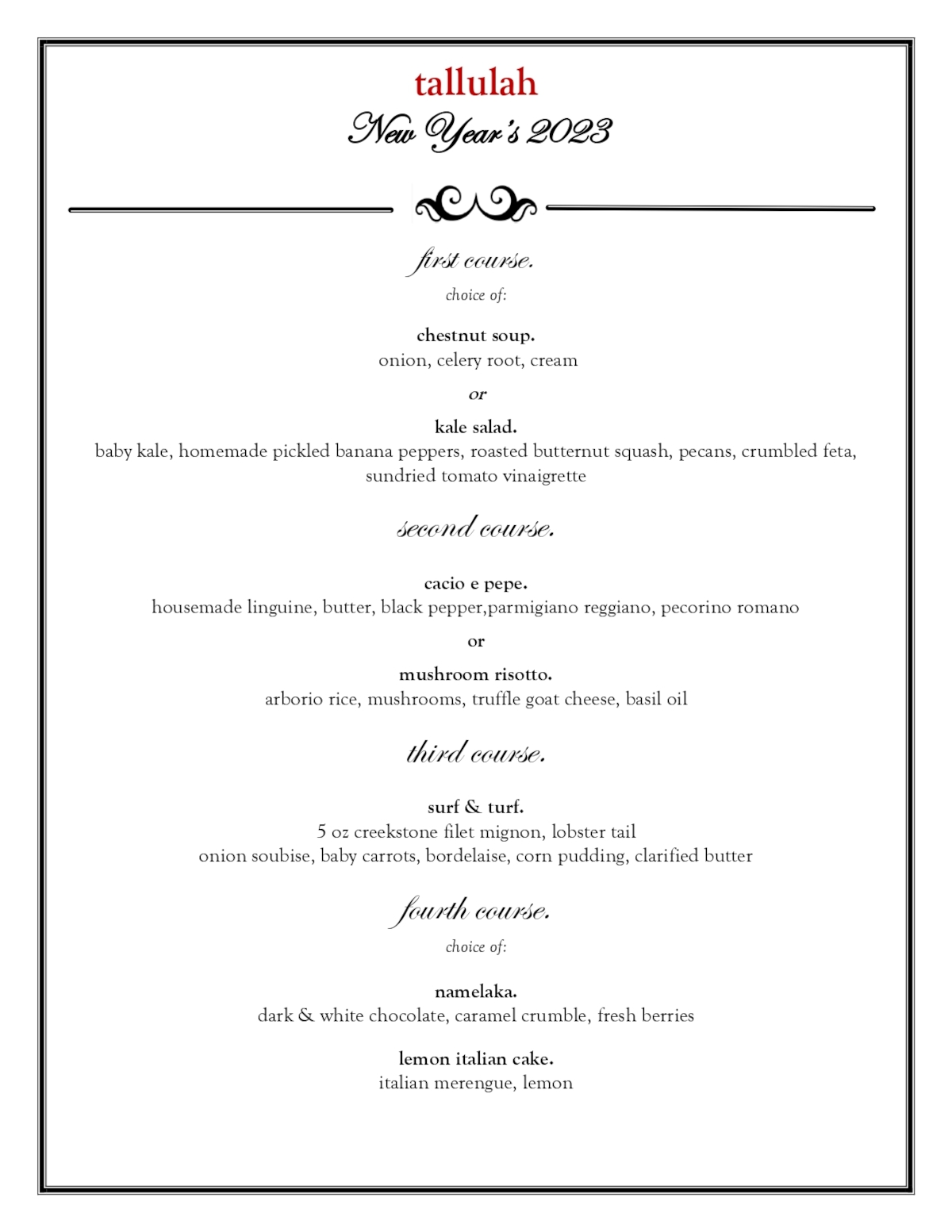 tallulah
New Year's 2023

first course.
choice of:

chestnut soup.
onion, celery root, cream

or

kale salad.
baby kale, homemade pickled banana peppers, roasted butternut squash, pecans, crumbled feta, sundried tomato vinaigrette

second course.

cacio e pepe.
housemade linguine, butter, black pepper,parmigiano reggiano, pecorino romano

or

mushroom risotto.
arborio rice, mushrooms, truffle goat cheese, basil oil

third course.

surf & turf.
5 oz creekstone filet mignon, lobster tail
onion soubise, baby carrots, bordelaise, corn pudding, clarified butter

fourth course.
choice of:

namelaka.
dark & white chocolate, caramel crumble, fresh berries

lemon italian cake.
italian merengue, lemon